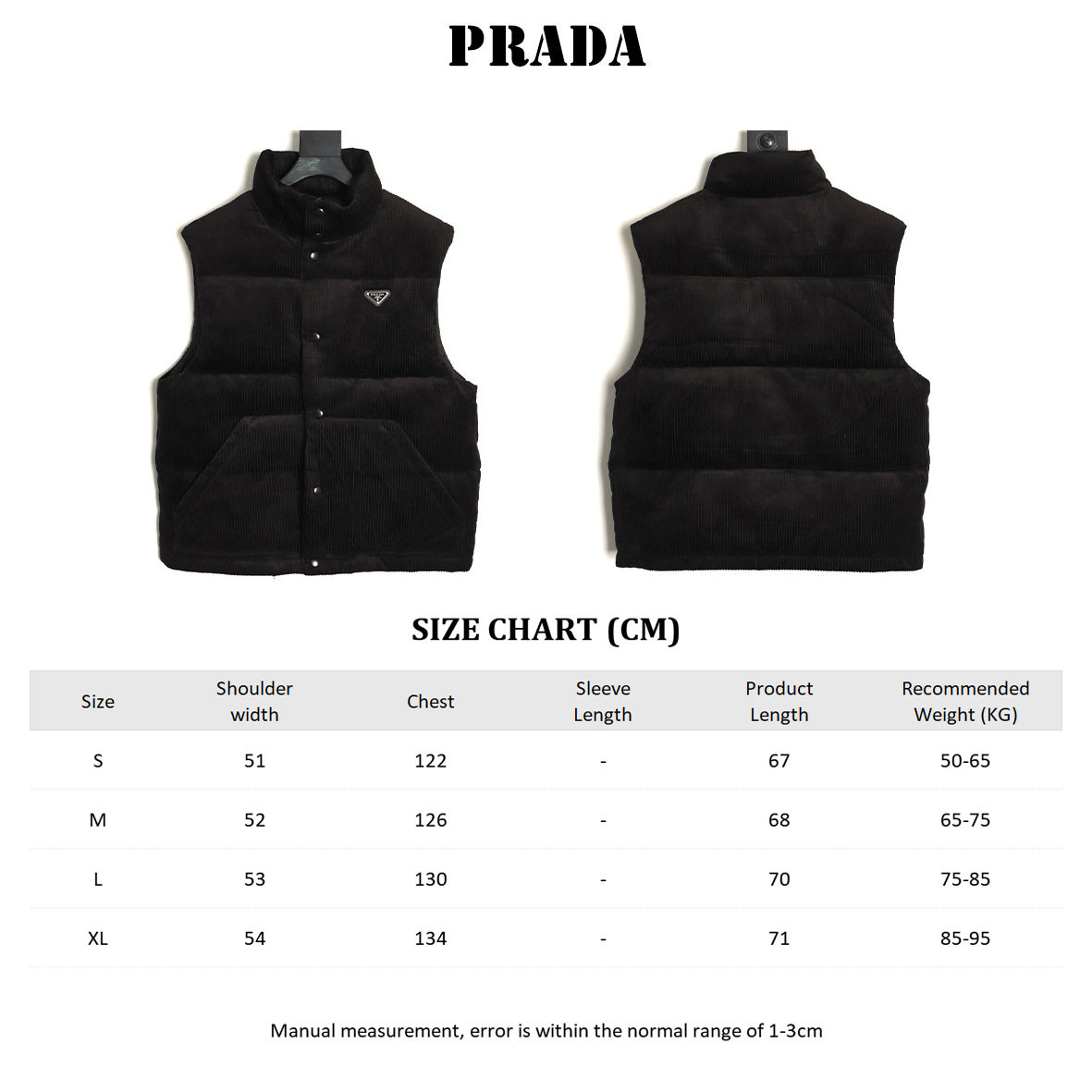 PRADA

SIZE CHART (CM)

| Size | Shoulder width | Chest | Sleeve Length | Product Length | Recommended Weight (KG) |
|---|---|---|---|---|---|
| S | 51 | 122 | - | 67 | 50-65 |
| M | 52 | 126 | - | 68 | 65-75 |
| L | 53 | 130 | - | 70 | 75-85 |
| XL | 54 | 134 | - | 71 | 85-95 |

Manual measurement, error is within the normal range of 1-3cm